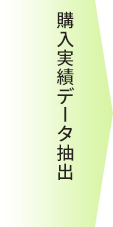 購入実績データ抽出